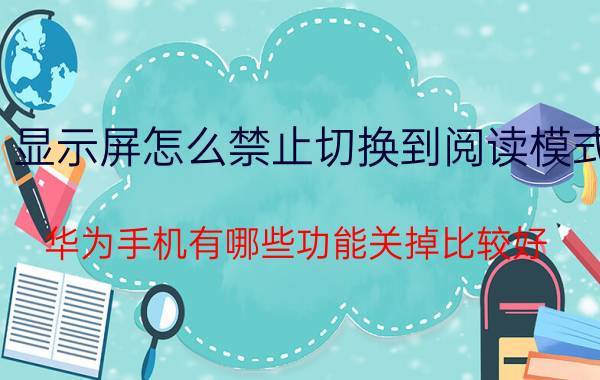 显示屏怎么禁止切换到阅读模式

华为手机有哪些功能关掉比较好